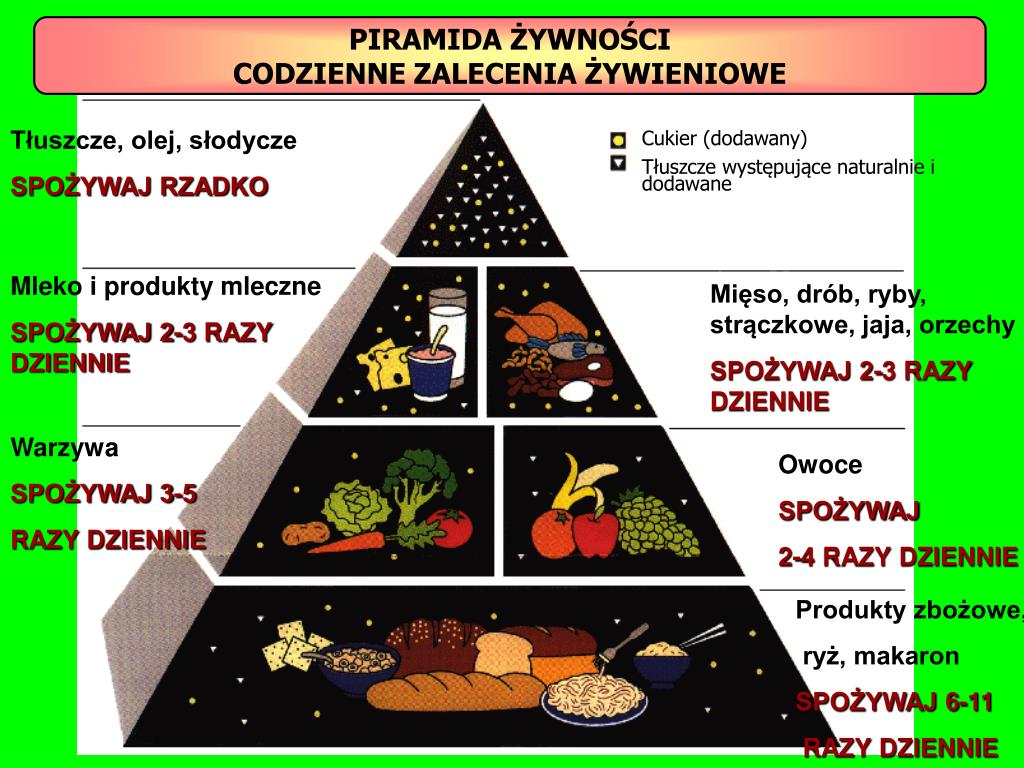 PIRAMIDA ŻYWNOŚCI
CODZIENNE ZALECENIA ŻYWIENIOWE

Tłuszcze, olej, słodycze

SPOŻYWAJ RZADKO

Cukier (dodawany)
Tłuszcze występujące naturalnie i dodawane

Mleko i produkty mleczne

SPOŻYWAJ 2-3 RAZY DZIENNIE

Mięso, drób, ryby, strączkowe, jaja, orzechy

SPOŻYWAJ 2-3 RAZY DZIENNIE

Warzywa

SPOŻYWAJ 3-5

RAZY DZIENNIE

Owoce

SPOŻYWAJ

2-4 RAZY DZIENNIE

Produkty zbożowe,

ryż, makaron

SPOŻYWAJ 6-11

RAZY DZIENNIE